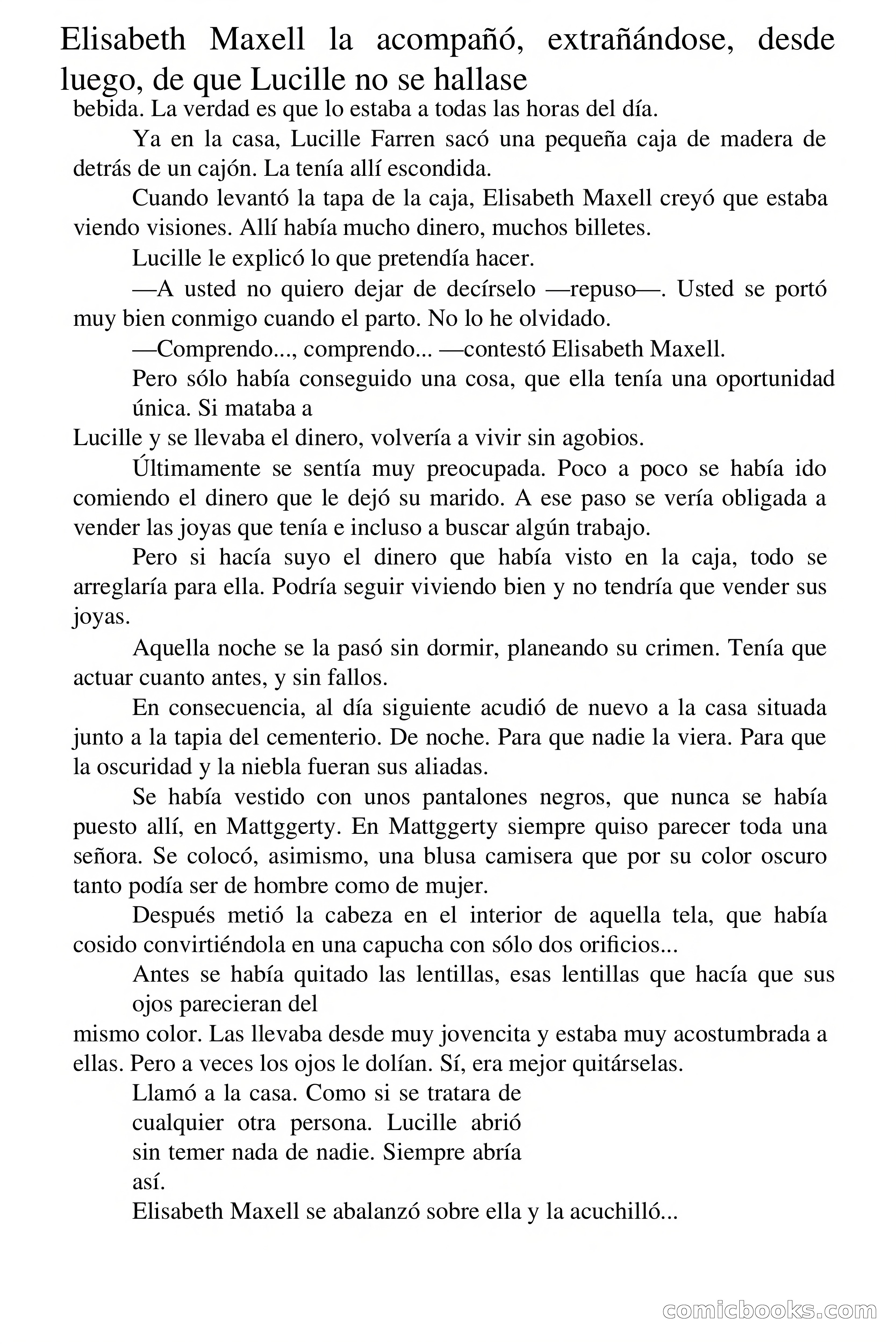 Elisabeth Maxell la acompañó, extrañándose, desde luego, de que Lucille no se hallase
bebida. La verdad es que lo estaba a todas las horas del día.

Ya en la casa, Lucille Farren sacó una pequeña caja de madera de detrás de un cajón. La tenía allí escondida.

Cuando levantó la tapa de la caja, Elisabeth Maxell creyó que estaba viendo visiones. Allí había mucho dinero, muchos billetes.

Lucille le explicó lo que pretendía hacer.

—A usted no quiero dejar de decírselo —repuso—. Usted se portó muy bien conmigo cuando el parto. No lo he olvidado.

—Comprendo..., comprendo... —contestó Elisabeth Maxell.

Pero sólo había conseguido una cosa, que ella tenía una oportunidad única. Si mataba a
Lucille y se llevaba el dinero, volvería a vivir sin agobios.

Últimamente se sentía muy preocupada. Poco a poco se había ido comiendo el dinero que le dejó su marido. A ese paso se vería obligada a vender las joyas que tenía e incluso a buscar algún trabajo.

Pero si hacía suyo el dinero que había visto en la caja, todo se arreglaría para ella. Podría seguir viviendo bien y no tendría que vender sus joyas.

Aquella noche se la pasó sin dormir, planeando su crimen. Tenía que actuar cuanto antes, y sin fallos.

En consecuencia, al día siguiente acudió de nuevo a la casa situada junto a la tapia del cementerio. De noche. Para que nadie la viera. Para que la oscuridad y la niebla fueran sus aliadas.

Se había vestido con unos pantalones negros, que nunca se había puesto allí, en Mattggerty. En Mattggerty siempre quiso parecer toda una señora. Se colocó, asimismo, una blusa camisera que por su color oscuro tanto podía ser de hombre como de mujer.

Después metió la cabeza en el interior de aquella tela, que había cosido convirtiéndola en una capucha con sólo dos orificios...

Antes se había quitado las lentillas, esas lentillas que hacía que sus ojos parecieran del
mismo color. Las llevaba desde muy jovencita y estaba muy acostumbrada a ellas. Pero a veces los ojos le dolían. Sí, era mejor quitárselas.

Llamó a la casa. Como si se tratara de cualquier otra persona. Lucille abrió sin temer nada de nadie. Siempre abría así.

Elisabeth Maxell se abalanzó sobre ella y la acuchilló...

comicbooks.com